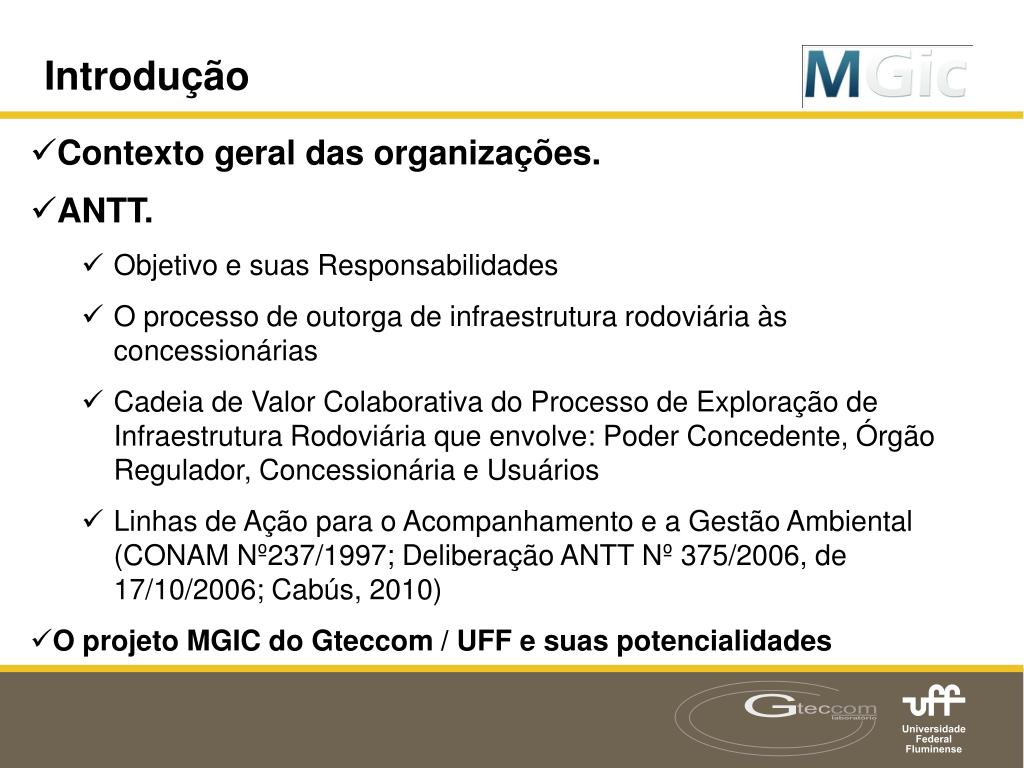 Introdução

MGic

✓Contexto geral das organizações.

✓ANTT.

✓ Objetivo e suas Responsabilidades

✓ O processo de outorga de infraestrutura rodoviária às concessionárias

✓ Cadeia de Valor Colaborativa do Processo de Exploração de Infraestrutura Rodoviária que envolve: Poder Concedente, Órgão Regulador, Concessionária e Usuários

✓ Linhas de Ação para o Acompanhamento e a Gestão Ambiental (CONAM Nº237/1997; Deliberação ANTT Nº 375/2006, de 17/10/2006; Cabús, 2010)

✓O projeto MGIC do Gteccom / UFF e suas potencialidades

Gteccom laboratório

uff Universidade Federal Fluminense